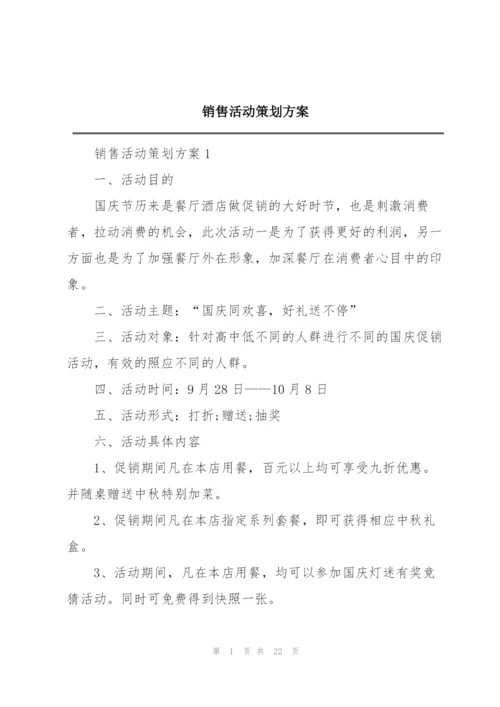 销售活动策划方案

销售活动策划方案 1

一、活动目的

国庆节历来是餐厅酒店做促销的大好时节，也是刺激消费者，拉动消费的机会，此次活动一是为了获得更好的利润，另一方面也是为了加强餐厅外在形象，加深餐厅在消费者心目中的印象。

二、活动主题：“国庆同欢喜，好礼送不停”

三、活动对象：针对高中低不同的人群进行不同的国庆促销活动，有效的照应不同的人群。

四、活动时间：9 月 28 日——10 月 8 日

五、活动形式：打折;赠送;抽奖

六、活动具体内容

1、促销期间凡在本店用餐，百元以上均可享受九折优惠。并随桌赠送中秋特别加菜。

2、促销期间凡在本店指定系列套餐，即可获得相应中秋礼盒。

3、活动期间，凡在本店用餐，均可以参加国庆灯迷有奖竞猜活动。同时可免费得到快照一张。

第 1 页 共 22 页